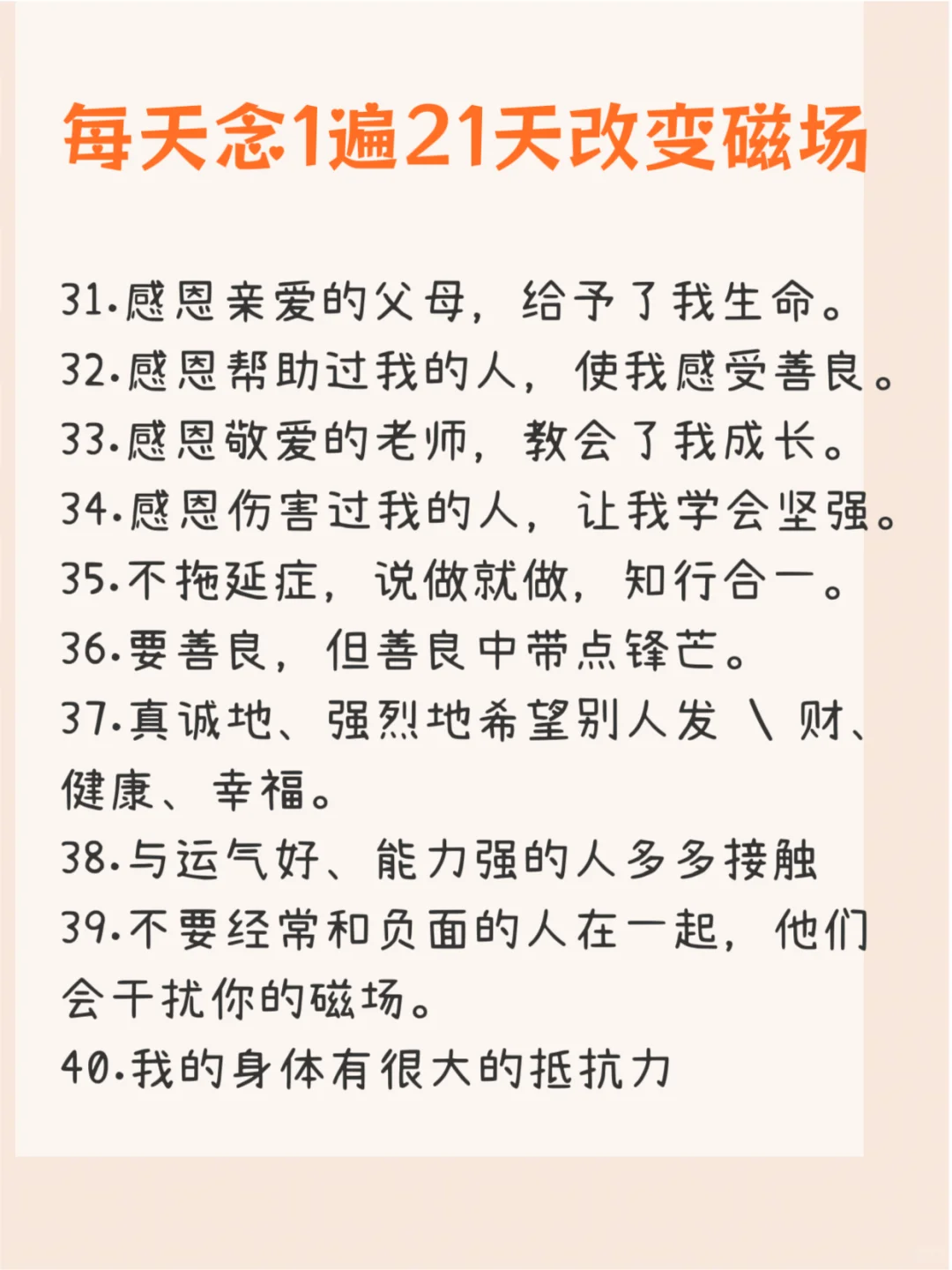 每天念1遍21天改变磁场

31.感恩亲爱的父母，给予了我生命。
32.感恩帮助过我的人，使我感受善良。
33.感恩敬爱的老师，教会了我成长。
34.感恩伤害过我的人，让我学会坚强。
35.不拖延症，说做就做，知行合一。
36.要善良，但善良中带点锋芒。
37.真诚地、强烈地希望别人发 \ 财、健康、幸福。
38.与运气好、能力强的人多多接触
39.不要经常和负面的人在一起，他们会干扰你的磁场。
40.我的身体有很大的抵抗力